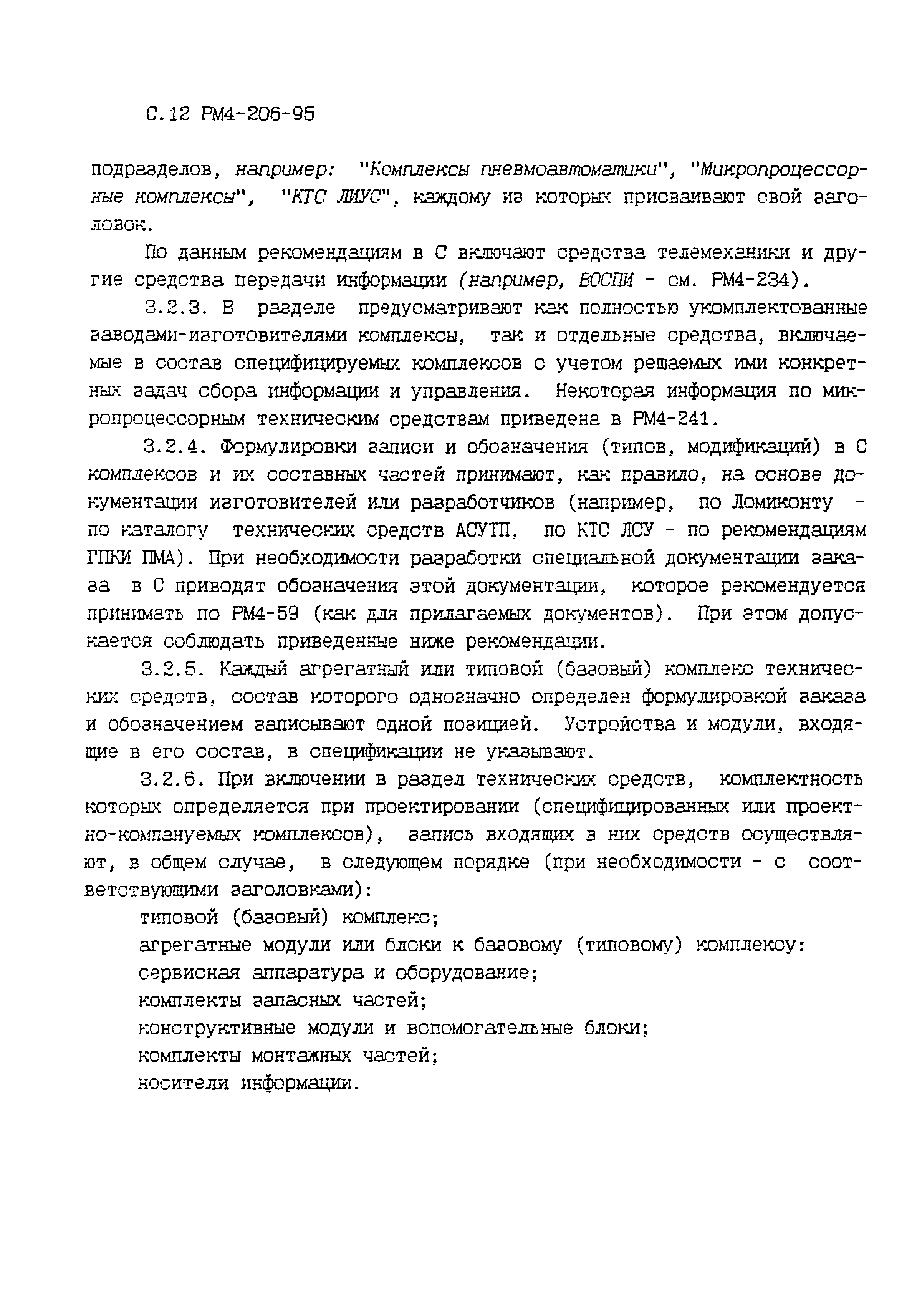 С.12 РМ4-206-95

подразделов, например: "Комплексы пневмоавтоматики", "Микропроцессорные комплексы", "КТС ЛИУС", каждому из которых присваивают свой заголовок.

По данным рекомендациям в С включают средства телемеханики и другие средства передачи информации (например, ВОСПИ - см. РМ4-234).

3.2.3. В разделе предусматривают как полностью укомплектованные заводами-изготовителями комплексы, так и отдельные средства, включаемые в состав специфицируемых комплексов с учетом решаемых ими конкретных задач сбора информации и управления. Некоторая информация по микропроцессорным техническим средствам приведена в РМ4-241.

3.2.4. Формулировки записи и обозначения (типов, модификаций) в С комплексов и их составных частей принимают, как правило, на основе документации изготовителей или разработчиков (например, по Ломиконту - по каталогу технических средств АСУТП, по КТС ЛСУ - по рекомендациям ГПКИ ПМА). При необходимости разработки специальной документации заказа в С приводят обозначения этой документации, которое рекомендуется принимать по РМ4-59 (как для прилагаемых документов). При этом допускается соблюдать приведенные ниже рекомендации.

3.2.5. Каждый агрегатный или типовой (базовый) комплекс технических средств, состав которого однозначно определен формулировкой заказа и обозначением записывают одной позицией. Устройства и модули, входящие в его состав, в спецификации не указывают.

3.2.6. При включении в раздел технических средств, комплектность которых определяется при проектировании (специфицированных или проектно-компануемых комплексов), запись входящих в них средств осуществляют, в общем случае, в следующем порядке (при необходимости - с соответствующими заголовками):

типовой (базовый) комплекс;

агрегатные модули или блоки к базовому (типовому) комплексу:

сервисная аппаратура и оборудование;

комплекты запасных частей;

конструктивные модули и вспомогательные блоки;

комплекты монтажных частей;

носители информации.